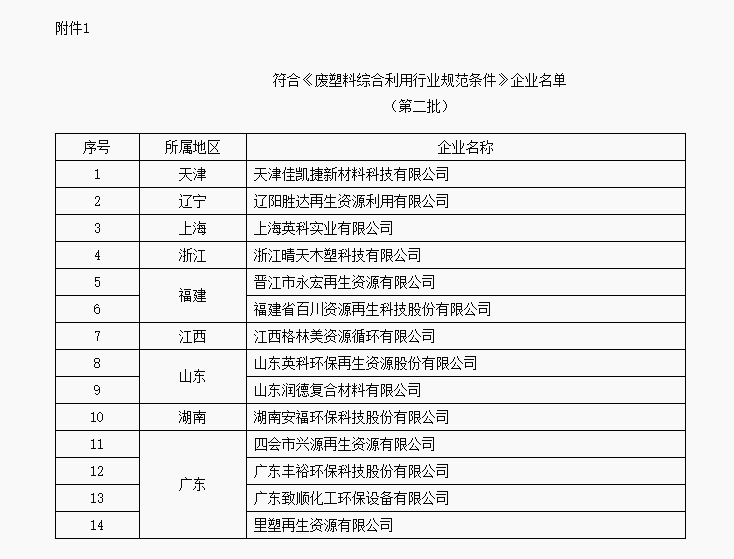 附件1

符合《废塑料综合利用行业规范条件》企业名单
（第二批）

| 序号 | 所属地区 | 企业名称 |
|---|---|---|
| 1 | 天津 | 天津佳凯捷新材料科技有限公司 |
| 2 | 辽宁 | 辽阳胜达再生资源利用有限公司 |
| 3 | 上海 | 上海英科实业有限公司 |
| 4 | 浙江 | 浙江晴天木塑科技有限公司 |
| 5 | 福建 | 晋江市永宏再生资源有限公司 |
| 6 | 福建 | 福建省百川资源再生科技股份有限公司 |
| 7 | 江西 | 江西格林美资源循环有限公司 |
| 8 | 山东 | 山东英科环保再生资源股份有限公司 |
| 9 | 山东 | 山东润德复合材料有限公司 |
| 10 | 湖南 | 湖南安福环保科技股份有限公司 |
| 11 | 广东 | 四会市兴源再生资源有限公司 |
| 12 | 广东 | 广东丰裕环保科技股份有限公司 |
| 13 | 广东 | 广东致顺化工环保设备有限公司 |
| 14 | 广东 | 里塑再生资源有限公司 |